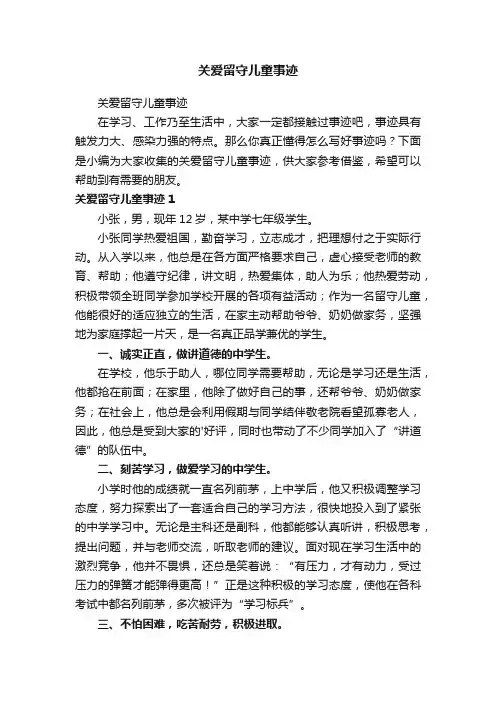 关爱留守儿童事迹

关爱留守儿童事迹

在学习、工作乃至生活中，大家一定都接触过事迹吧，事迹具有触发力大、感染力强的特点。那么你真正懂得怎么写好事迹吗？下面是小编为大家收集的关爱留守儿童事迹，供大家参考借鉴，希望可以帮助到有需要的朋友。

关爱留守儿童事迹 1

小张，男，现年 12 岁，某中学七年级学生。

小张同学热爱祖国，勤奋学习，立志成才，把理想付之于实际行动。从入学以来，他总是在各方面严格要求自己，虚心接受老师的教育、帮助；他遵守纪律，讲文明，热爱集体，助人为乐；他热爱劳动，积极带领全班同学参加学校开展的各项有益活动；作为一名留守儿童，他能很好的适应独立的生活，在家主动帮助爷爷、奶奶做家务，坚强地为家庭撑起一片天，是一名真正品学兼优的学生。

一、诚实正直，做讲道德的中学生。

在学校，他乐于助人，哪位同学需要帮助，无论是学习还是生活，他都抢在前面；在家里，他除了做好自己的事，还帮爷爷、奶奶做家务；在社会上，他总是会利用假期与同学结伴敬老院看望孤寡老人，因此，他总是受到大家的'好评，同时也带动了不少同学加入了“讲道德”的队伍中。

二、刻苦学习，做爱学习的中学生。

小学时他的成绩就一直名列前茅，上中学后，他又积极调整学习态度，努力探索出了一套适合自己的学习方法，很快地投入到了紧张的中学学习中。无论是主科还是副科，他都能够认真听讲，积极思考，提出问题，并与老师交流，听取老师的建议。面对现在学习生活中的激烈竞争，他并不畏惧，还总是笑着说：“有压力，才有动力，受过压力的弹簧才能弹得更高！”正是这种积极的学习态度，使他在各科考试中都名列前茅，多次被评为“学习标兵”。

三、不怕困难，吃苦耐劳，积极进取。